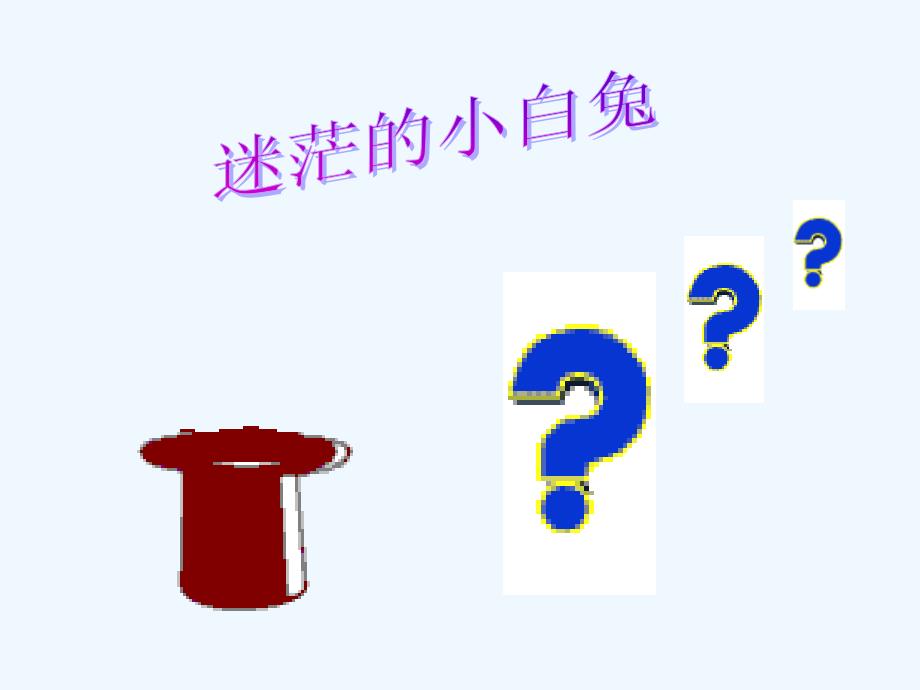 迷茫的小白兔

?
?
?